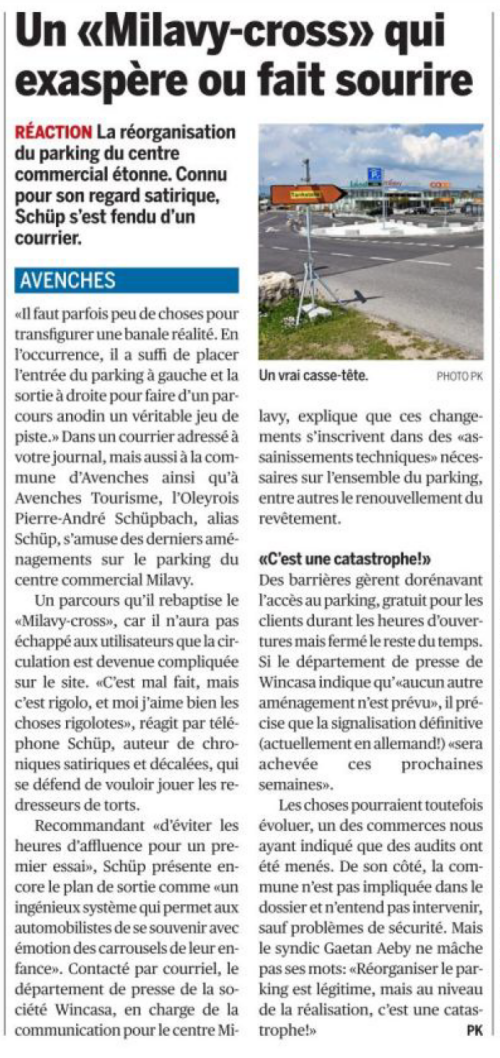 Un «Milavy-cross» qui exaspère ou fait sourire

RÉACTION La réorganisation du parking du centre commercial étonne. Connu pour son regard satirique, Schüp s'est fendu d'un courrier.

AVENCHES

«Il faut parfois peu de choses pour transfigurer une banale réalité. En l'occurrence, il a suffi de placer l'entrée du parking à gauche et la sortie à droite pour faire d'un parcours anodin un véritable jeu de piste.» Dans un courrier adressé à votre journal, mais aussi à la commune d'Avenches ainsi qu'à Avenches Tourisme, l'Oleyrois Pierre-André Schüpbach, alias Schüp, s'amuse des derniers aménagements sur le parking du centre commercial Milavy.

Un parcours qu'il rebaptise le «Milavy-cross», car il n'aura pas échappé aux utilisateurs que la circulation est devenue compliquée sur le site. «C'est mal fait, mais c'est rigolo, et moi j'aime bien les choses rigolotes», réagit par téléphone Schüp, auteur de chroniques satiriques et décalées, qui se défend de vouloir jouer les redresseurs de torts.

Recommandant «d'éviter les heures d'affluence pour un premier essai», Schüp présente encore le plan de sortie comme «un ingénieux système qui permet aux automobilistes de se souvenir avec émotion des carrousels de leur enfance». Contacté par courriel, le département de presse de la société Wincasa, en charge de la communication pour le centre Milavy, explique que ces changements s'inscrivent dans des «assainissements techniques» nécessaires sur l'ensemble du parking, entre autres le renouvellement du revêtement.

Un vrai casse-tête. PHOTO PK

«C'est une catastrophe!»
Des barrières gèrent dorénavant l'accès au parking, gratuit pour les clients durant les heures d'ouvertures mais fermé le reste du temps. Si le département de presse de Wincasa indique qu'«aucun autre aménagement n'est prévu», il précise que la signalisation définitive (actuellement en allemand!) «sera achevée ces prochaines semaines».

Les choses pourraient toutefois évoluer, un des commerces nous ayant indiqué que des audits ont été menés. De son côté, la commune n'est pas impliquée dans le dossier et n'entend pas intervenir, sauf problèmes de sécurité. Mais le syndic Gaetan Aeby ne mâche pas ses mots: «Réorganiser le parking est légitime, mais au niveau de la réalisation, c'est une catastrophe!» PK